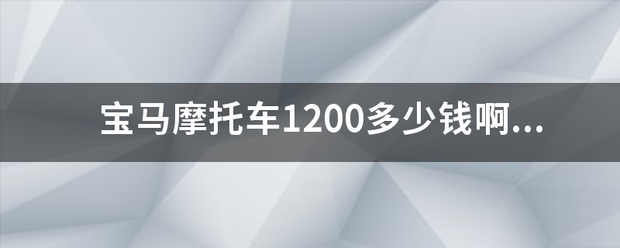 宝马摩托车1200多少钱啊...